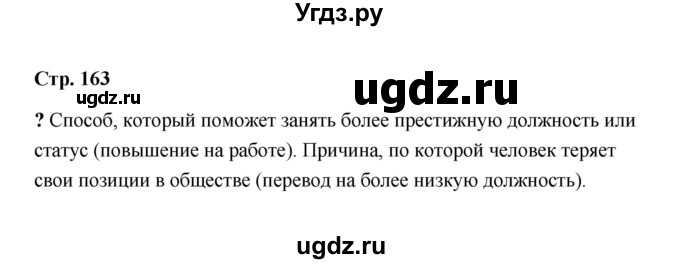 Угдз.ру

Стр. 163

ugdz.ru

ugdz.ru

? Способ, который поможет занять более престижную должность или статус (повышение на работе). Причина, по которой человек теряет свои позиции в обществе (перевод на более низкую должность).

ugdz.ru